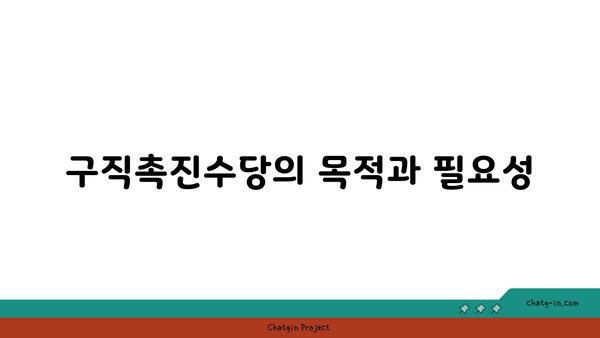 구직촉진수당의 목적과 필요성

chatg-in.com

Chatgin Project